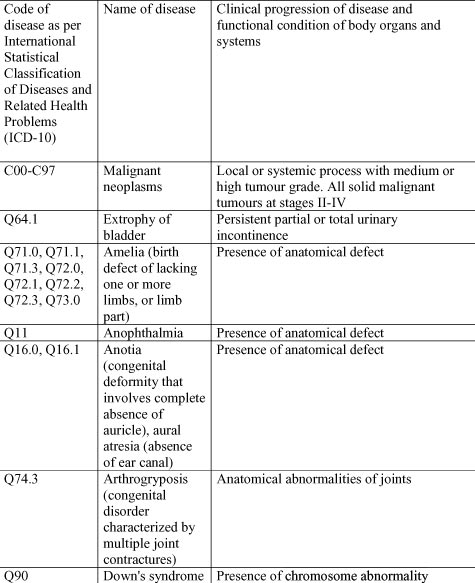 | Code of disease as per International Statistical Classification of Diseases and Related Health Problems (ICD-10) | Name of disease | Clinical progression of disease and functional condition of body organs and systems |
|---|---|---|
| C00-C97 | Malignant neoplasms | Local or systemic process with medium or high tumour grade. All solid malignant tumours at stages II-IV |
| Q64.1 | Extrophy of bladder | Persistent partial or total urinary incontinence |
| Q71.0, Q71.1, Q71.3, Q72.0, Q72.1, Q72.2, Q72.3, Q73.0 | Amelia (birth defect of lacking one or more limbs, or limb part) | Presence of anatomical defect |
| Q11 | Anophthalmia | Presence of anatomical defect |
| Q16.0, Q16.1 | Anotia (congenital deformity that involves complete absence of auricle), aural atresia (absence of ear canal) | Presence of anatomical defect |
| Q74.3 | Arthrogryposis (congenital disorder characterized by multiple joint contractures) | Anatomical abnormalities of joints |
| Q90 | Down's syndrome | Presence of chromosome abnormality |